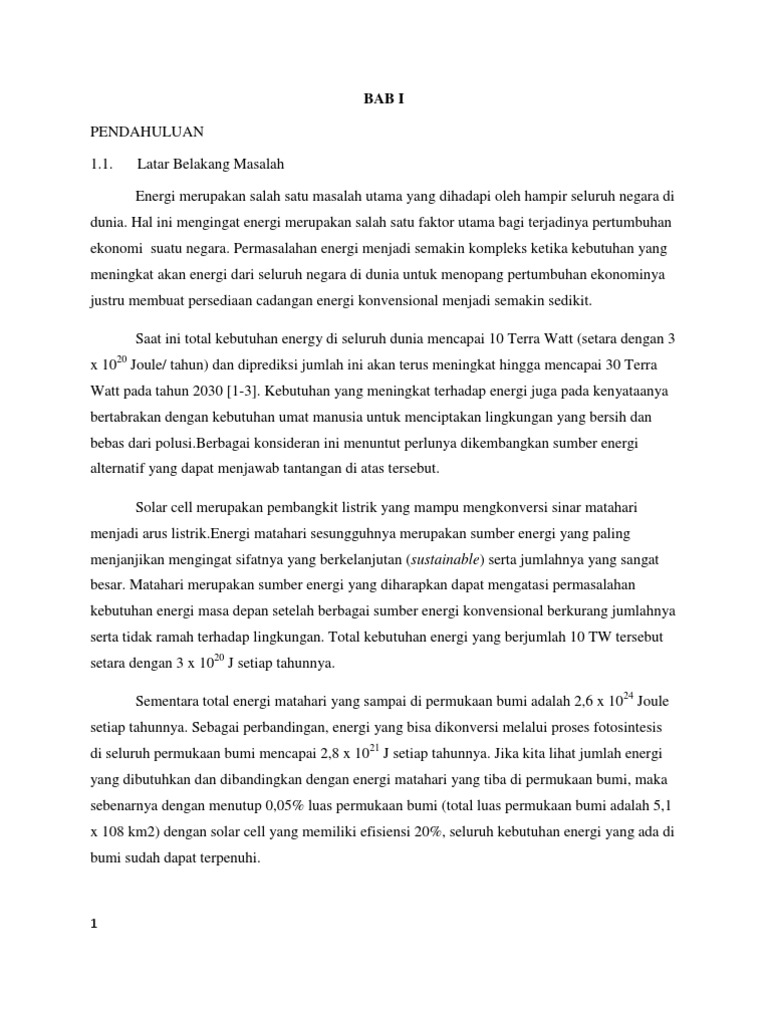 BAB I

PENDAHULUAN

1.1. Latar Belakang Masalah

Energi merupakan salah satu masalah utama yang dihadapi oleh hampir seluruh negara di dunia. Hal ini mengingat energi merupakan salah satu faktor utama bagi terjadinya pertumbuhan ekonomi suatu negara. Permasalahan energi menjadi semakin kompleks ketika kebutuhan yang meningkat akan energi dari seluruh negara di dunia untuk menopang pertumbuhan ekonominya justru membuat persediaan cadangan energi konvensional menjadi semakin sedikit.

Saat ini total kebutuhan energy di seluruh dunia mencapai 10 Terra Watt (setara dengan 3 x $10^{20}$ Joule/ tahun) dan diprediksi jumlah ini akan terus meningkat hingga mencapai 30 Terra Watt pada tahun 2030 [1-3]. Kebutuhan yang meningkat terhadap energi juga pada kenyataanya bertabrakan dengan kebutuhan umat manusia untuk menciptakan lingkungan yang bersih dan bebas dari polusi.Berbagai konsideran ini menuntut perlunya dikembangkan sumber energi alternatif yang dapat menjawab tantangan di atas tersebut.

Solar cell merupakan pembangkit listrik yang mampu mengkonversi sinar matahari menjadi arus listrik.Energi matahari sesungguhnya merupakan sumber energi yang paling menjanjikan mengingat sifatnya yang berkelanjutan (sustainable) serta jumlahnya yang sangat besar. Matahari merupakan sumber energi yang diharapkan dapat mengatasi permasalahan kebutuhan energi masa depan setelah berbagai sumber energi konvensional berkurang jumlahnya serta tidak ramah terhadap lingkungan. Total kebutuhan energi yang berjumlah 10 TW tersebut setara dengan 3 x $10^{20}$ J setiap tahunnya.

Sementara total energi matahari yang sampai di permukaan bumi adalah 2,6 x $10^{24}$ Joule setiap tahunnya. Sebagai perbandingan, energi yang bisa dikonversi melalui proses fotosintesis di seluruh permukaan bumi mencapai 2,8 x $10^{21}$ J setiap tahunnya. Jika kita lihat jumlah energi yang dibutuhkan dan dibandingkan dengan energi matahari yang tiba di permukaan bumi, maka sebenarnya dengan menutup 0,05% luas permukaan bumi (total luas permukaan bumi adalah 5,1 x 108 km2) dengan solar cell yang memiliki efisiensi 20%, seluruh kebutuhan energi yang ada di bumi sudah dapat terpenuhi.

1